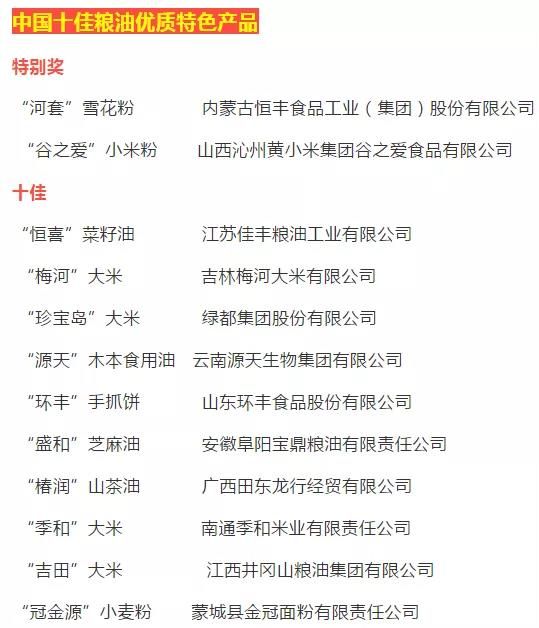 中国十佳粮油优质特色产品

特别奖

“河套”雪花粉　内蒙古恒丰食品工业（集团）股份有限公司

“谷之爱”小米粉　山西沁州黄小米集团谷之爱食品有限公司

十佳

“恒喜”菜籽油　江苏佳丰粮油工业有限公司

“梅河”大米　吉林梅河大米有限公司

“珍宝岛”大米　绿都集团股份有限公司

“源天”木本食用油　云南源天生物集团有限公司

“环丰”手抓饼　山东环丰食品股份有限公司

“盛和”芝麻油　安徽阜阳宝鼎粮油有限责任公司

“椿润”山茶油　广西田东龙行经贸有限公司

“季和”大米　南通季和米业有限责任公司

“吉田”大米　江西井冈山粮油集团有限公司

“冠金源”小麦粉　蒙城县金冠面粉有限责任公司